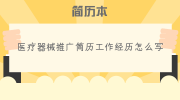 简历本

医疗器械推广简历工作经历怎么写